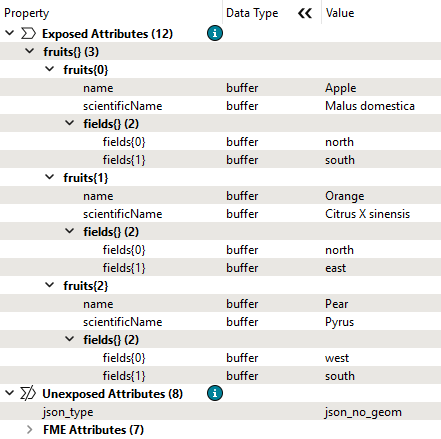 | Property | Data Type | Value |
|---|---|---|
| Exposed Attributes (12) | | |
| fruits{} (3) | | |
| fruits{0} | | |
| name | buffer | Apple |
| scientificName | buffer | Malus domestica |
| fields{} (2) | | |
| fields{0} | buffer | north |
| fields{1} | buffer | south |
| fruits{1} | | |
| name | buffer | Orange |
| scientificName | buffer | Citrus X sinensis |
| fields{} (2) | | |
| fields{0} | buffer | north |
| fields{1} | buffer | east |
| fruits{2} | | |
| name | buffer | Pear |
| scientificName | buffer | Pyrus |
| fields{} (2) | | |
| fields{0} | buffer | west |
| fields{1} | buffer | south |
| Unexposed Attributes (8) | | |
| json_type | | json_no_geom |
| FME Attributes (7) | | |